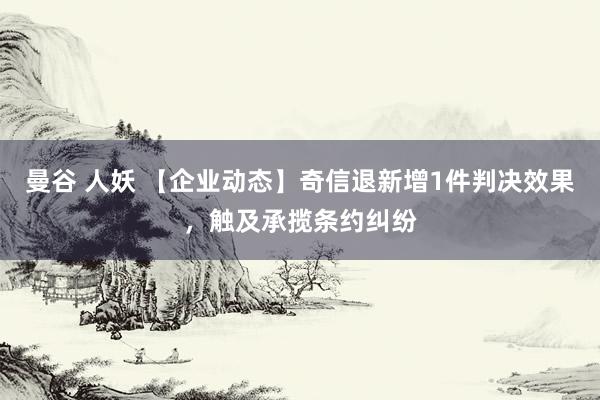 曼谷 人妖 【企业动态】奇信退新增1件判决效果，触及承揽条约纠纷